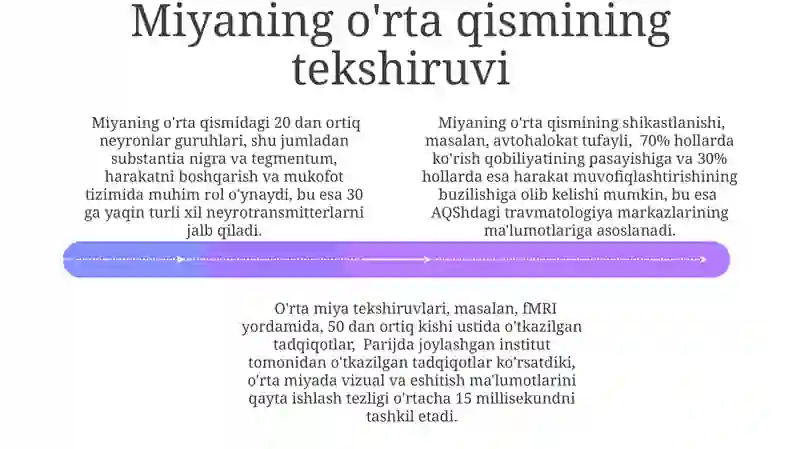 Miyaning o'rta qismining tekshiruvi

Miyaning o'rta qismidagi 20 dan ortiq neyronlar guruhlari, shu jumladan substantia nigra va tegmentum, harakatni boshqarish va mukofot tizimida muhim rol o'ynaydi, bu esa 30 ga yaqin turli xil neyrotransmitterlarni jalb qiladi.

Miyaning o'rta qismining shikastlanishi, masalan, avtohalokat tufayli, 70% hollarda ko'rish qobiliyatining pasayishiga va 30% hollarda esa harakat muvofiqlashtirishining buzilishiga olib kelishi mumkin, bu esa AQShdagi travmatologiya markazlarining ma'lumotlariga asoslanadi.

O'rta miya tekshiruvlari, masalan, fMRI yordamida, 50 dan ortiq kishi ustida o'tkazilgan tadqiqotlar, Parijda joylashgan institut tomonidan o'tkazilgan tadqiqotlar ko'rsatdiki, o'rta miyada vizual va eshitish ma'lumotlarini qayta ishlash tezligi o'rtacha 15 millisekundni tashkil etadi.